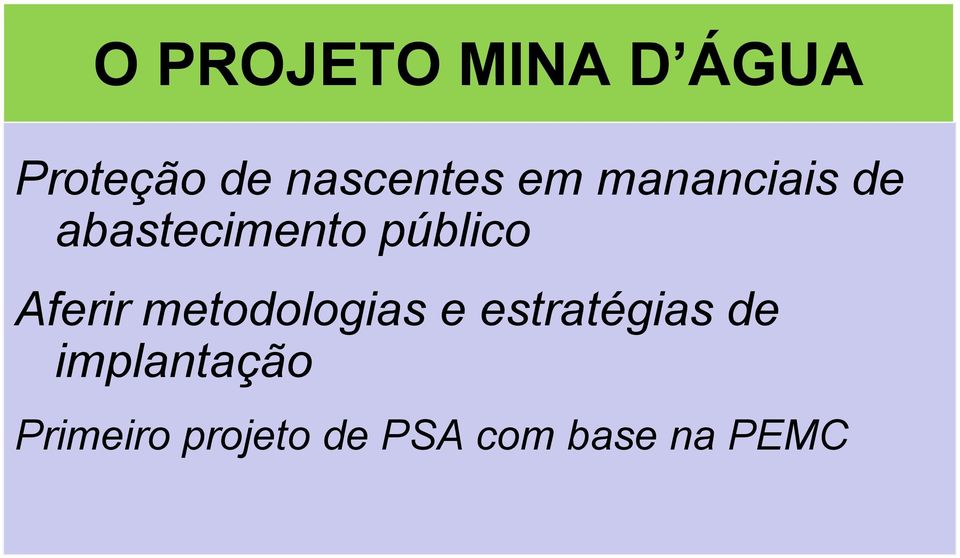 O PROJETO MINA D’ÁGUA

Proteção de nascentes em mananciais de abastecimento público

Aferir metodologias e estratégias de implantação

Primeiro projeto de PSA com base na PEMC